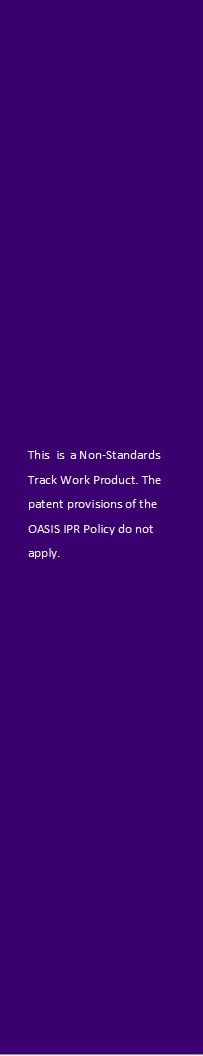 This is a Non-Standards Track Work Product. The patent provisions of the OASIS IPR Policy do not apply.